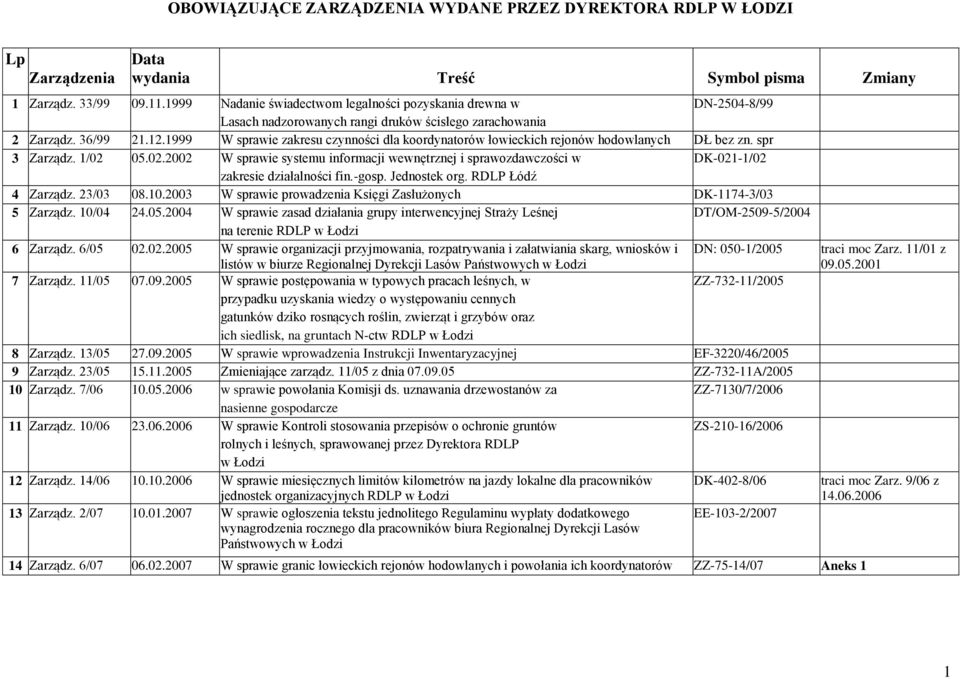 OBOWIĄZUJĄCE ZARZĄDZENIA WYDANE PRZEZ DYREKTORA RDLP W ŁODZI

| Lp | Zarządzenia | Data wydania | Treść | Symbol pisma | Zmiany |
|---|---|---|---|---|---|
| 1 | Zarządz. 33/99 | 09.11.1999 | Nadanie świadectwom legalności pozyskania drewna w Lasach nadzorowanych rangi druków ścisłego zarachowania | DN-2504-8/99 | |
| 2 | Zarządz. 36/99 | 21.12.1999 | W sprawie zakresu czynności dla koordynatorów łowieckich rejonów hodowlanych | DŁ bez zn. spr | |
| 3 | Zarządz. 1/02 | 05.02.2002 | W sprawie systemu informacji wewnętrznej i sprawozdawczości w zakresie działalności fin.-gosp. Jednostek org. RDLP Łódź | DK-021-1/02 | |
| 4 | Zarządz. 23/03 | 08.10.2003 | W sprawie prowadzenia Księgi Zasłużonych | DK-1174-3/03 | |
| 5 | Zarządz. 10/04 | 24.05.2004 | W sprawie zasad działania grupy interwencyjnej Straży Leśnej na terenie RDLP w Łodzi | DT/OM-2509-5/2004 | |
| 6 | Zarządz. 6/05 | 02.02.2005 | W sprawie organizacji przyjmowania, rozpatrywania i załatwiania skarg, wniosków i listów w biurze Regionalnej Dyrekcji Lasów Państwowych w Łodzi | DN: 050-1/2005 | traci moc Zarz. 11/01 z 09.05.2001 |
| 7 | Zarządz. 11/05 | 07.09.2005 | W sprawie postępowania w typowych pracach leśnych, w przypadku uzyskania wiedzy o występowaniu cennych gatunków dziko rosnących roślin, zwierząt i grzybów oraz ich siedlisk, na gruntach N-ctw RDLP w Łodzi | ZZ-732-11/2005 | |
| 8 | Zarządz. 13/05 | 27.09.2005 | W sprawie wprowadzenia Instrukcji Inwentaryzacyjnej | EF-3220/46/2005 | |
| 9 | Zarządz. 23/05 | 15.11.2005 | Zmieniające zarządz. 11/05 z dnia 07.09.05 | ZZ-732-11A/2005 | |
| 10 | Zarządz. 7/06 | 10.05.2006 | w sprawie powołania Komisji ds. uznawania drzewostanów za nasienne gospodarcze | ZZ-7130/7/2006 | |
| 11 | Zarządz. 10/06 | 23.06.2006 | W sprawie Kontroli stosowania przepisów o ochronie gruntów rolnych i leśnych, sprawowanej przez Dyrektora RDLP w Łodzi | ZS-210-16/2006 | |
| 12 | Zarządz. 14/06 | 10.10.2006 | W sprawie miesięcznych limitów kilometrów na jazdy lokalne dla pracowników jednostek organizacyjnych RDLP w Łodzi | DK-402-8/06 | traci moc Zarz. 9/06 z 14.06.2006 |
| 13 | Zarządz. 2/07 | 10.01.2007 | W sprawie ogłoszenia tekstu jednolitego Regulaminu wypłaty dodatkowego wynagrodzenia rocznego dla pracowników biura Regionalnej Dyrekcji Lasów Państwowych w Łodzi | EE-103-2/2007 | |
| 14 | Zarządz. 6/07 | 06.02.2007 | W sprawie granic łowieckich rejonów hodowlanych i powołania ich koordynatorów | ZZ-75-14/07 | Aneks 1 |

1